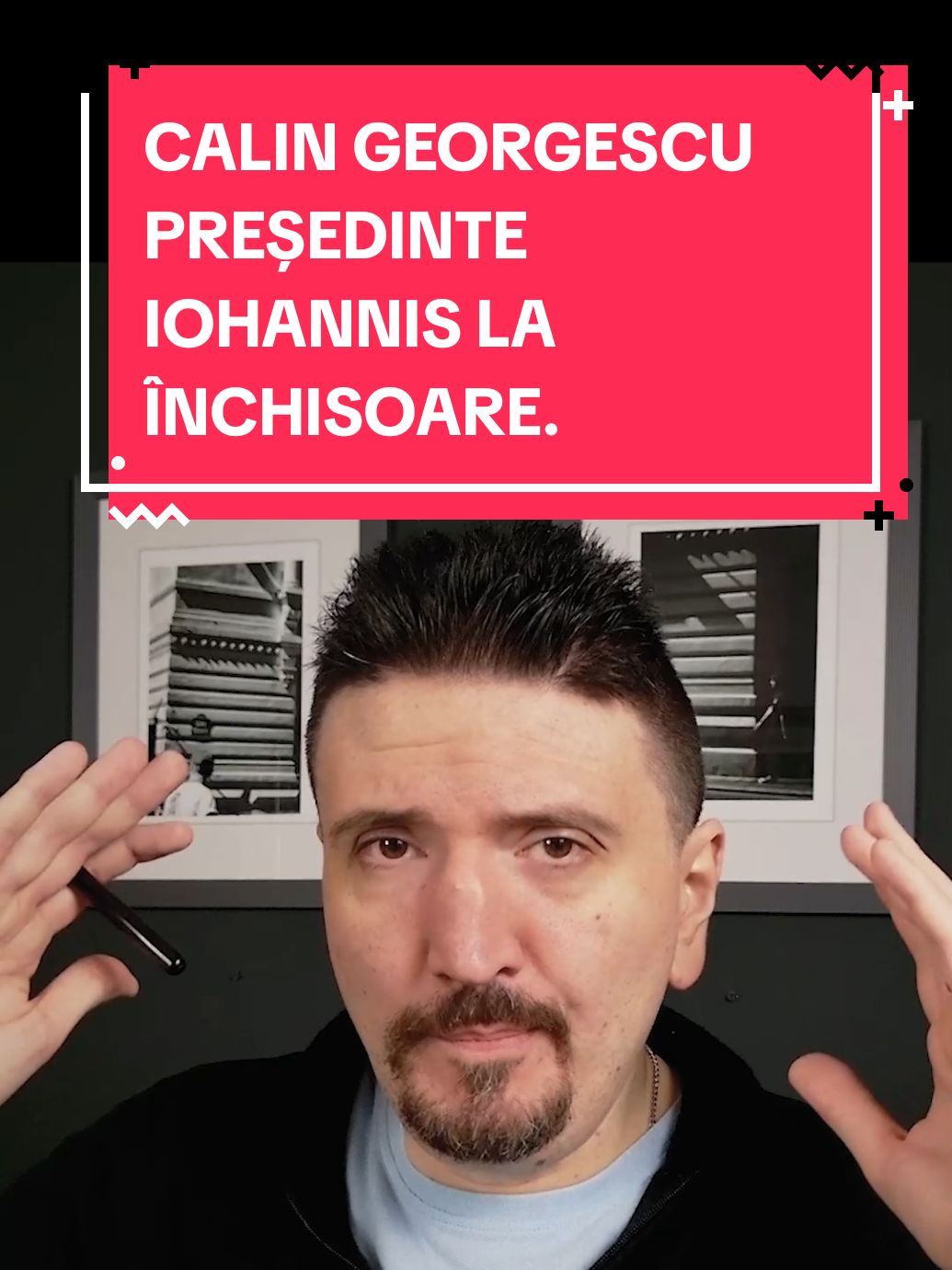 CALIN GEORGESCU PREȘEDINTE IOHANNIS LA ÎNCHISOARE.